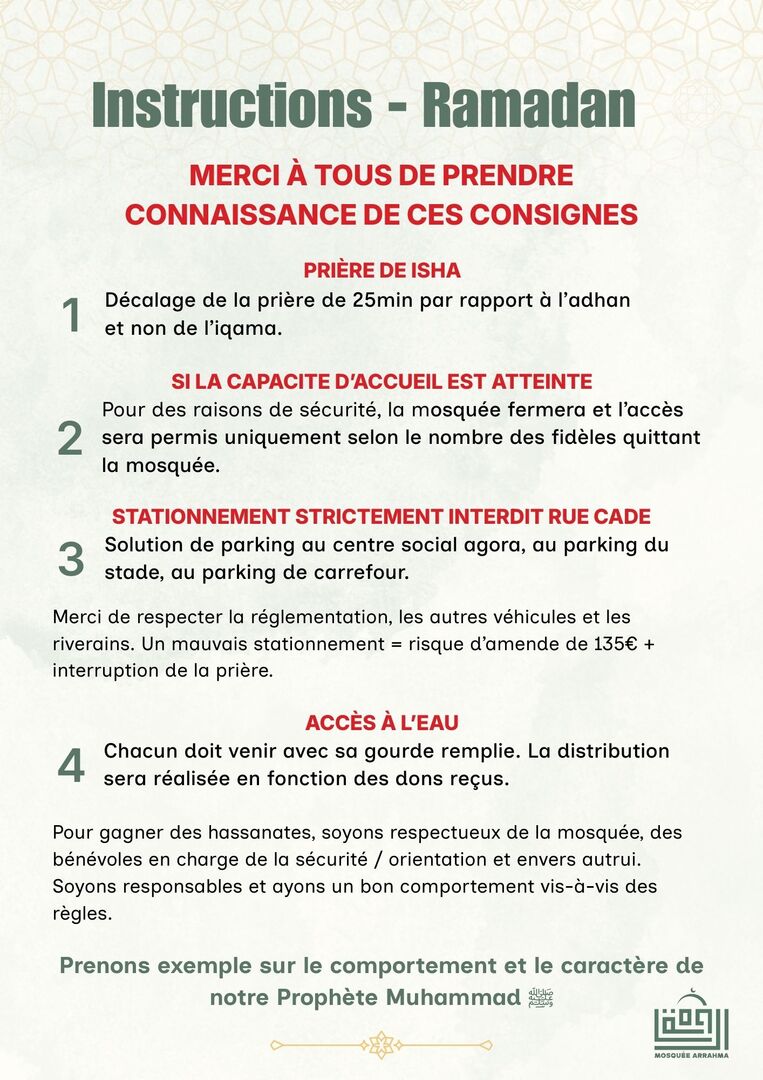 Instructions - Ramadan

MERCI À TOUS DE PRENDRE CONNAISSANCE DE CES CONSIGNES

PRIÈRE DE ISHA

1 Décalage de la prière de 25min par rapport à l'adhan et non de l'iqama.

SI LA CAPACITE D'ACCUEIL EST ATTEINTE

2 Pour des raisons de sécurité, la mosquée fermera et l'accès sera permis uniquement selon le nombre des fidèles quittant la mosquée.

STATIONNEMENT STRICTEMENT INTERDIT RUE CADE

3 Solution de parking au centre social agora, au parking du stade, au parking de carrefour.

Merci de respecter la réglementation, les autres véhicules et les riverains. Un mauvais stationnement = risque d'amende de 135€ + interruption de la prière.

ACCÈS À L'EAU

4 Chacun doit venir avec sa gourde remplie. La distribution sera réalisée en fonction des dons reçus.

Pour gagner des hassanates, soyons respectueux de la mosquée, des bénévoles en charge de la sécurité / orientation et envers autrui. Soyons responsables et ayons un bon comportement vis-à-vis des règles.

Prenons exemple sur le comportement et le caractère de notre Prophète Muhammad ﷺ

MOSQUÉE ARRAHMA